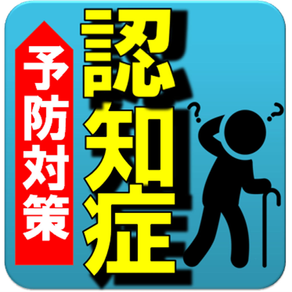 認知症

予防対策

?
?